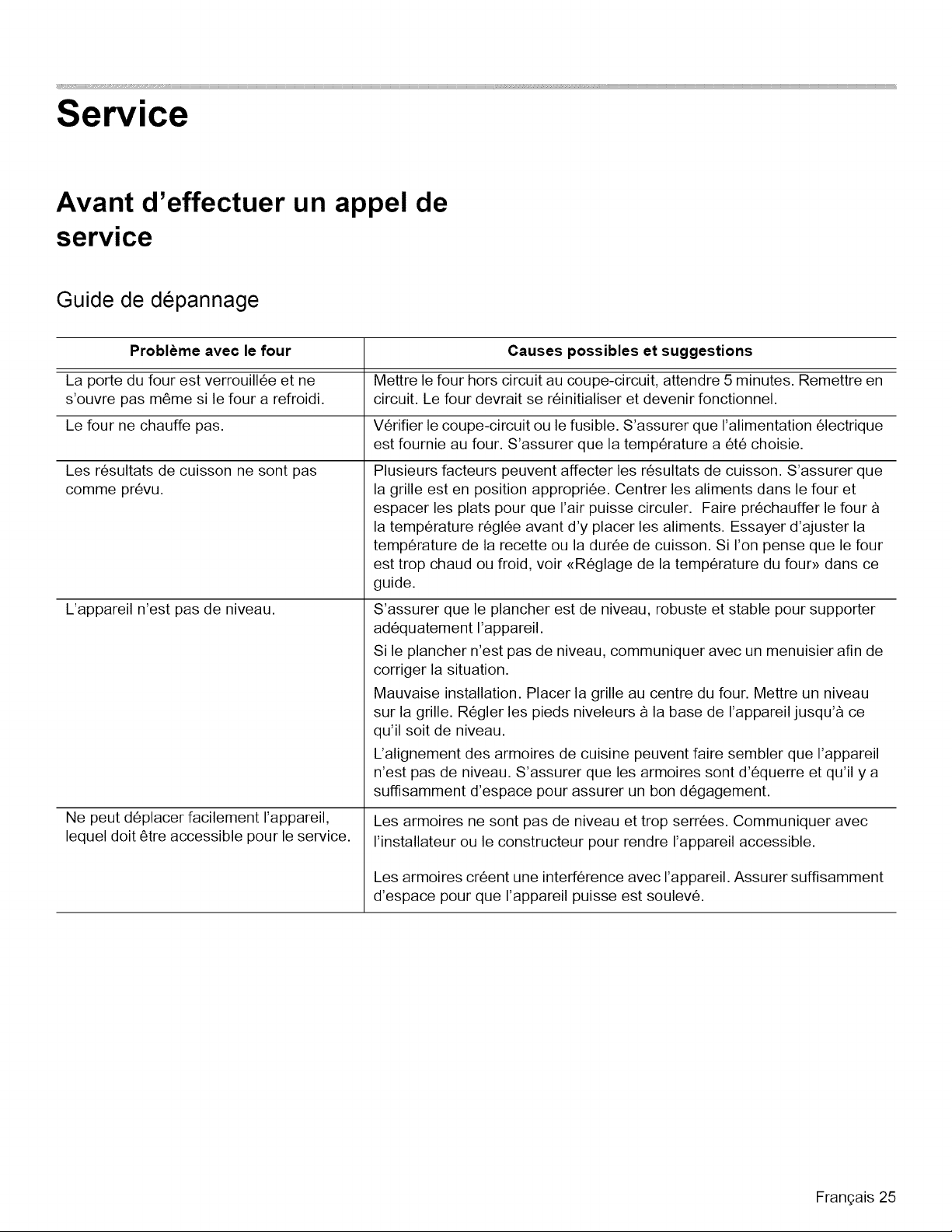 Service

Avant d'effectuer un appel de service

Guide de dépannage

| Problème avec le four | Causes possibles et suggestions |
|---|---|
| La porte du four est verrouillée et ne s'ouvre pas même si le four a refroidi. | Mettre le four hors circuit au coupe-circuit, attendre 5 minutes. Remettre en circuit. Le four devrait se réinitialiser et devenir fonctionnel. |
| Le four ne chauffe pas. | Vérifier le coupe-circuit ou le fusible. S'assurer que l'alimentation électrique est fournie au four. S'assurer que la température a été choisie. |
| Les résultats de cuisson ne sont pas comme prévu. | Plusieurs facteurs peuvent affecter les résultats de cuisson. S'assurer que la grille est en position appropriée. Centrer les aliments dans le four et espacer les plats pour que l'air puisse circuler. Faire préchauffer le four à la température réglée avant d'y placer les aliments. Essayer d'ajuster la température de la recette ou la durée de cuisson. Si l'on pense que le four est trop chaud ou froid, voir «Réglage de la température du four» dans ce guide. |
| L'appareil n'est pas de niveau. | S'assurer que le plancher est de niveau, robuste et stable pour supporter adéquatement l'appareil. Si le plancher n'est pas de niveau, communiquer avec un menuisier afin de corriger la situation. Mauvaise installation. Placer la grille au centre du four. Mettre un niveau sur la grille. Régler les pieds niveleurs à la base de l'appareil jusqu'à ce qu'il soit de niveau. L'alignement des armoires de cuisine peuvent faire sembler que l'appareil n'est pas de niveau. S'assurer que les armoires sont d'équerre et qu'il y a suffisamment d'espace pour assurer un bon dégagement. |
| Ne peut déplacer facilement l'appareil, lequel doit être accessible pour le service. | Les armoires ne sont pas de niveau et trop serrées. Communiquer avec l'installateur ou le constructeur pour rendre l'appareil accessible. Les armoires créent une interférence avec l'appareil. Assurer suffisamment d'espace pour que l'appareil puisse est soulevé. |

Français 25